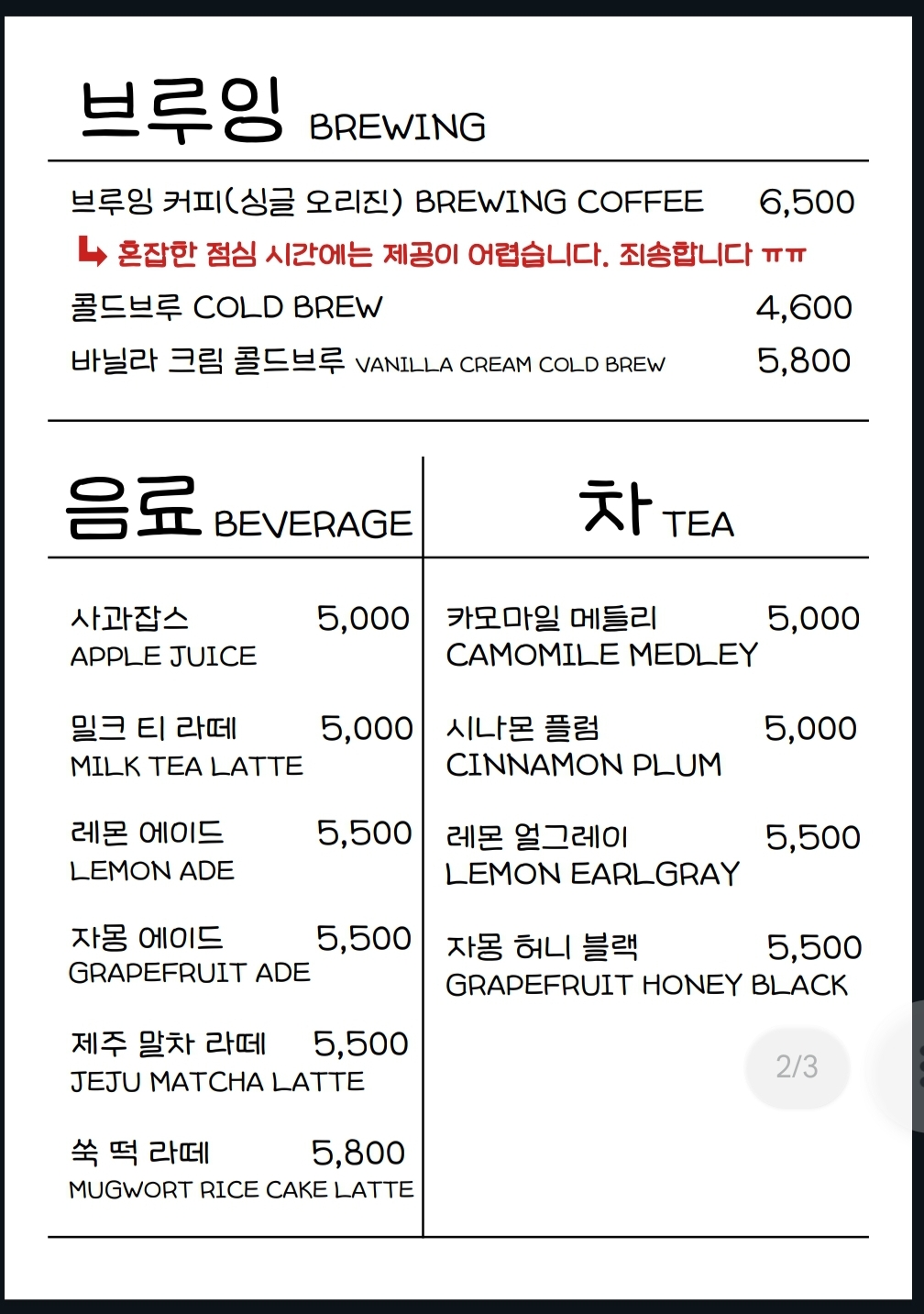 브루잉 BREWING

브루잉 커피(싱글 오리진) BREWING COFFEE 6,500
↳ 혼잡한 점심 시간에는 제공이 어렵습니다. 죄송합니다 ㅠㅠ
콜드브루 COLD BREW 4,600
바닐라 크림 콜드브루 VANILLA CREAM COLD BREW 5,800

음료 BEVERAGE

사과잡스 5,000
APPLE JUICE

밀크 티 라떼 5,000
MILK TEA LATTE

레몬 에이드 5,500
LEMON ADE

자몽 에이드 5,500
GRAPEFRUIT ADE

제주 말차 라떼 5,500
JEJU MATCHA LATTE

쑥 떡 라떼 5,800
MUGWORT RICE CAKE LATTE

차 TEA

카모마일 메들리 5,000
CAMOMILE MEDLEY

시나몬 플럼 5,000
CINNAMON PLUM

레몬 얼그레이 5,500
LEMON EARLGRAY

자몽 허니 블랙 5,500
GRAPEFRUIT HONEY BLACK

2/3